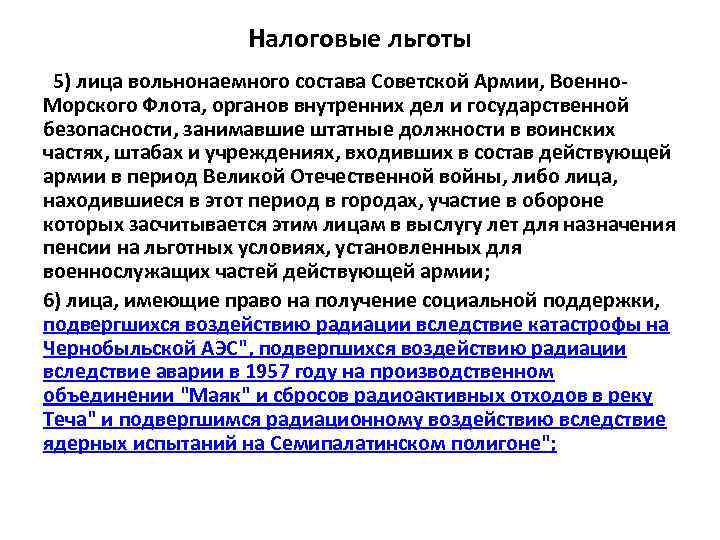 Налоговые льготы

5) лица вольнонаемного состава Советской Армии, Военно-Морского Флота, органов внутренних дел и государственной безопасности, занимавшие штатные должности в воинских частях, штабах и учреждениях, входивших в состав действующей армии в период Великой Отечественной войны, либо лица, находившиеся в этот период в городах, участие в обороне которых засчитывается этим лицам в выслугу лет для назначения пенсии на льготных условиях, установленных для военнослужащих частей действующей армии;

6) лица, имеющие право на получение социальной поддержки, подвергшихся воздействию радиации вследствие катастрофы на Чернобыльской АЭС", подвергшихся воздействию радиации вследствие аварии в 1957 году на производственном объединении "Маяк" и сбросов радиоактивных отходов в реку Теча" и подвергшимся радиационному воздействию вследствие ядерных испытаний на Семипалатинском полигоне";